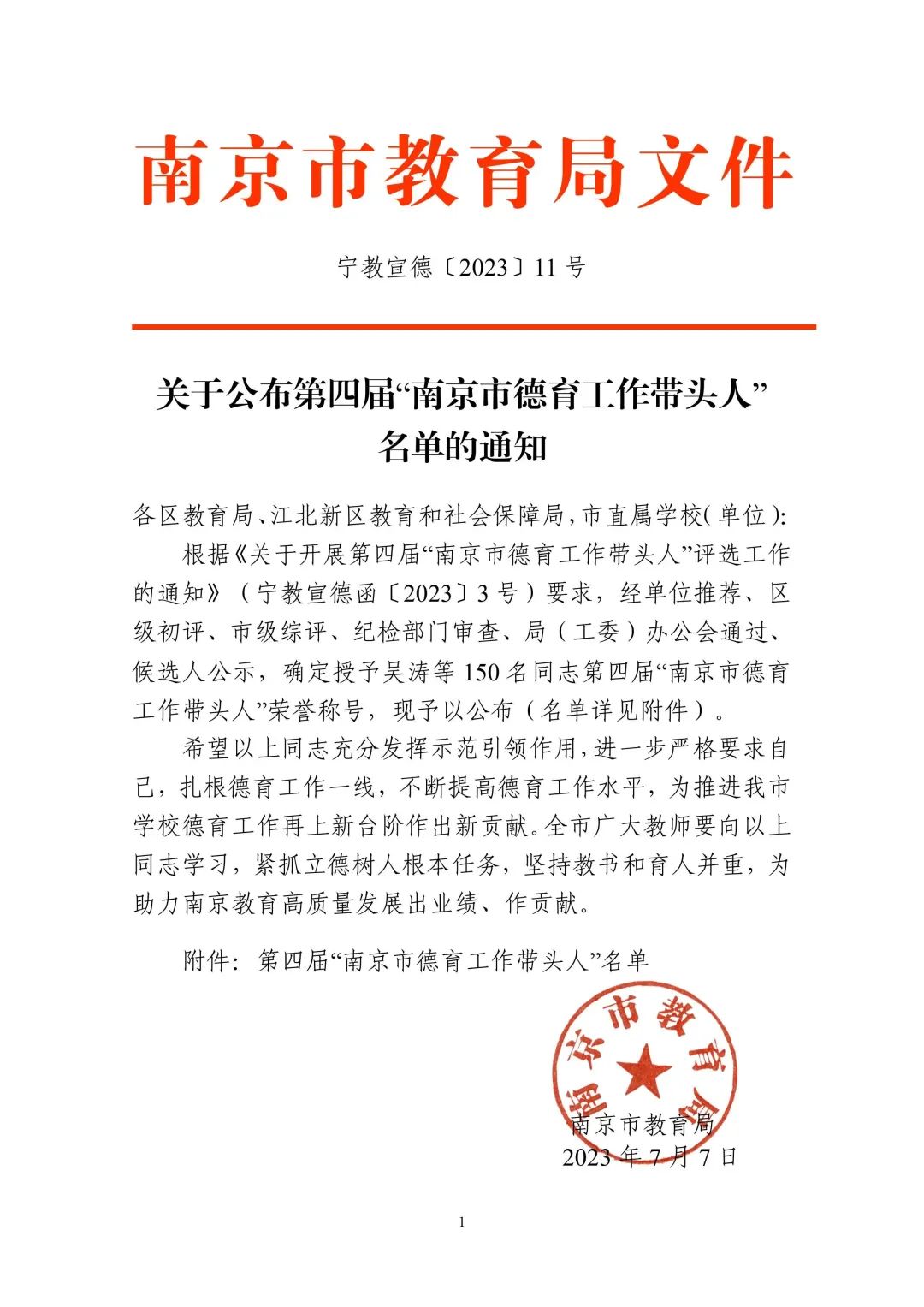 南京市教育局文件

宁教宣德〔2023〕11号

关于公布第四届“南京市德育工作带头人”名单的通知

各区教育局、江北新区教育和社会保障局，市直属学校(单位)：

根据《关于开展第四届“南京市德育工作带头人”评选工作的通知》（宁教宣德函〔2023〕3号）要求，经单位推荐、区级初评、市级综评、纪检部门审查、局（工委）办公会通过、候选人公示，确定授予吴涛等150名同志第四届“南京市德育工作带头人”荣誉称号，现予以公布（名单详见附件）。

希望以上同志充分发挥示范引领作用，进一步严格要求自己，扎根德育工作一线，不断提高德育工作水平，为推进我市学校德育工作再上新台阶作出新贡献。全市广大教师要向以上同志学习，紧抓立德树人根本任务，坚持教书和育人并重，为助力南京教育高质量发展出业绩、作贡献。

附件：第四届“南京市德育工作带头人”名单

南京市教育局

南京市教育局
2023年7月7日

1